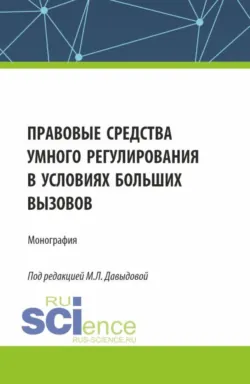 ПРАВОВЫЕ СРЕДСТВА УМНОГО РЕГУЛИРОВАНИЯ В УСЛОВИЯХ БОЛЬШИХ ВЫЗОВОВ

Монография

Под редакцией М.Л. Давыдовой

RU SCIence
RUS-SCIENCE.RU